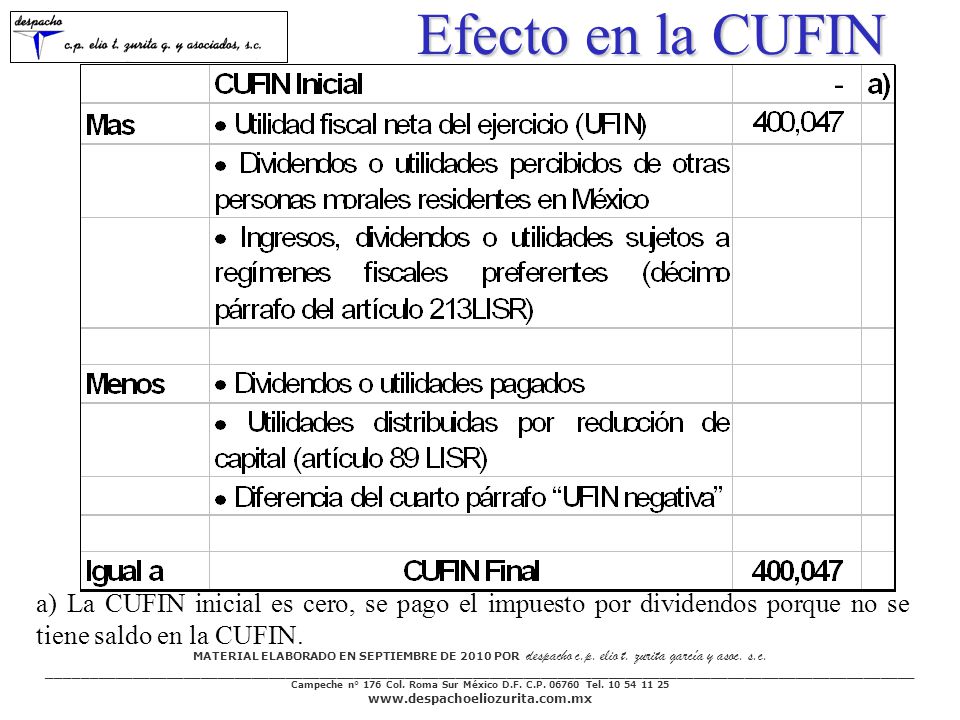 despacho
c.p. elio t. zurita g. y asociados, s.c.

Efecto en la CUFIN

| | CUFIN Inicial | - | a) |
|---|---|---|---|
| Mas | • Utilidad fiscal neta del ejercicio (UFIN) | 400,047 | |
| | • Dividendos o utilidades percibidos de otras personas morales residentes en México | | |
| | • Ingresos, dividendos o utilidades sujetos a regímenes fiscales preferentes (décimo párrafo del artículo 213LISR) | | |
| | | | |
| Menos | • Dividendos o utilidades pagados | | |
| | • Utilidades distribuidas por reducción de capital (artículo 89 LISR) | | |
| | • Diferencia del cuarto párrafo “UFIN negativa” | | |
| | | | |
| Igual a | CUFIN Final | 400,047 | |

a) La CUFIN inicial es cero, se pago el impuesto por dividendos porque no se tiene saldo en la CUFIN.

MATERIAL ELABORADO EN SEPTIEMBRE DE 2010 POR despacho c.p. elio t. zurita garcía y asoc. s.c.

Campeche nº 176 Col. Roma Sur México D.F. C.P. 06760 Tel. 10 54 11 25
www.despachoeliozurita.com.mx